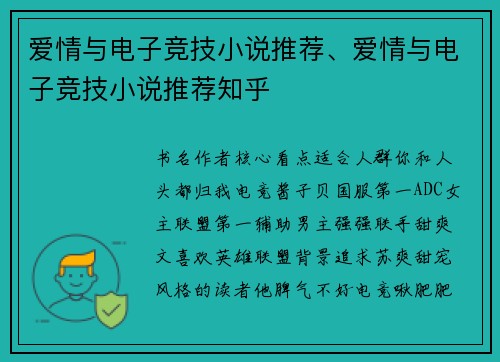 爱情与电子竞技小说推荐、爱情与电子竞技小说推荐知乎

书名作者核心看点适合人群你和人头都归我电竞酱子贝国服第一ADC女主联盟第一辅助男主强强联手甜爽文喜欢英雄联盟背景追求苏爽甜宠风格的读者他脾气不好电竞啾肥肥